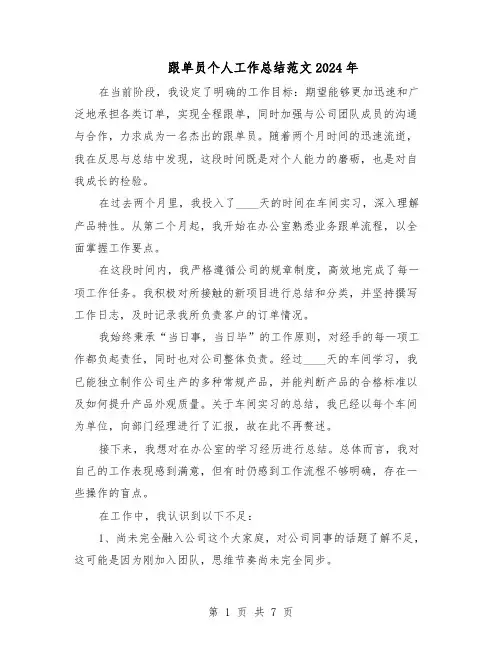 跟单员个人工作总结范文2024年

在当前阶段，我设定了明确的工作目标：期望能够更加迅速和广泛地承担各类订单，实现全程跟单，同时加强与公司团队成员的沟通与合作，力求成为一名杰出的跟单员。随着两个月时间的迅速流逝，我在反思与总结中发现，这段时间既是对个人能力的磨砺，也是对自我成长的检验。

在过去两个月里，我投入了____天的时间在车间实习，深入理解产品特性。从第二个月起，我开始在办公室熟悉业务跟单流程，以全面掌握工作要点。

在这段时间内，我严格遵循公司的规章制度，高效地完成了每一项工作任务。我积极对所接触的新项目进行总结和分类，并坚持撰写工作日志，及时记录我所负责客户的订单情况。

我始终秉承“当日事，当日毕”的工作原则，对经手的每一项工作都负起责任，同时也对公司整体负责。经过____天的车间学习，我已能独立制作公司生产的多种常规产品，并能判断产品的合格标准以及如何提升产品外观质量。关于车间实习的总结，我已经以每个车间为单位，向部门经理进行了汇报，故在此不再赘述。

接下来，我想对在办公室的学习经历进行总结。总体而言，我对自己的工作表现感到满意，但有时仍感到工作流程不够明确，存在一些操作的盲点。

在工作中，我认识到以下不足：

1、尚未完全融入公司这个大家庭，对公司同事的话题了解不足，这可能是因为刚加入团队，思维节奏尚未完全同步。

第 1 页 共 7 页